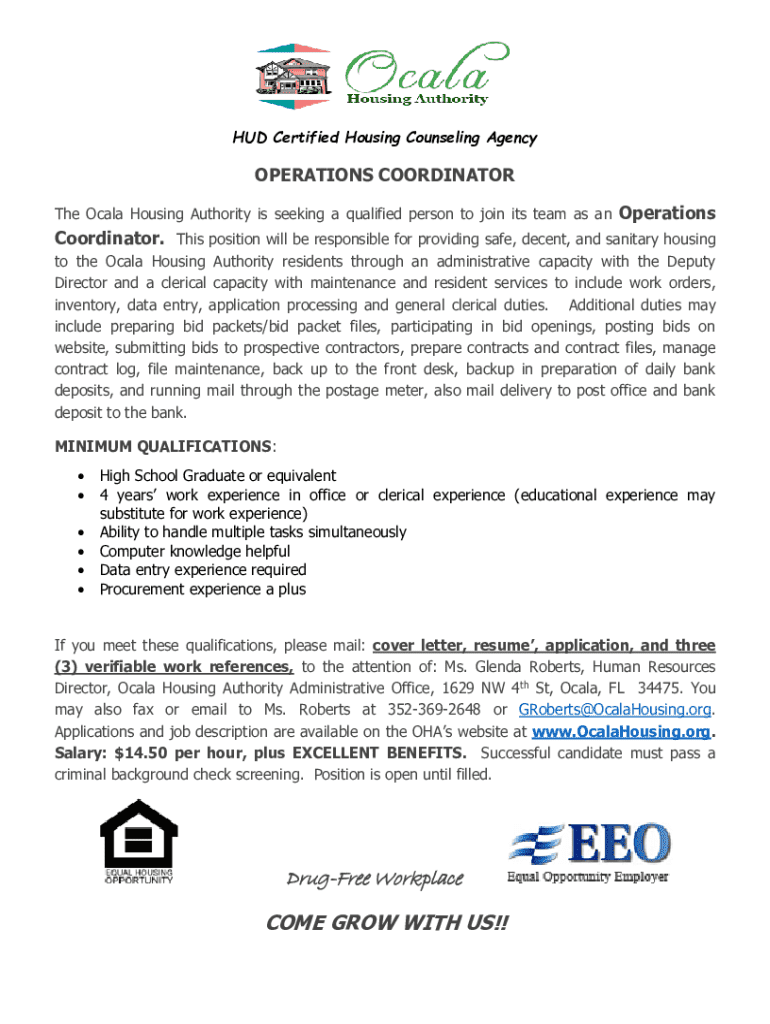 Ocala
Housing Authority

HUD Certified Housing Counseling Agency

OPERATIONS COORDINATOR

The Ocala Housing Authority is seeking a qualified person to join its team as an Operations Coordinator. This position will be responsible for providing safe, decent, and sanitary housing to the Ocala Housing Authority residents through an administrative capacity with the Deputy Director and a clerical capacity with maintenance and resident services to include work orders, inventory, data entry, application processing and general clerical duties. Additional duties may include preparing bid packets/bid packet files, participating in bid openings, posting bids on website, submitting bids to prospective contractors, prepare contracts and contract files, manage contract log, file maintenance, back up to the front desk, backup in preparation of daily bank deposits, and running mail through the postage meter, also mail delivery to post office and bank deposit to the bank.

MINIMUM QUALIFICATIONS:

• High School Graduate or equivalent
• 4 years' work experience in office or clerical experience (educational experience may substitute for work experience)
• Ability to handle multiple tasks simultaneously
• Computer knowledge helpful
• Data entry experience required
• Procurement experience a plus

If you meet these qualifications, please mail: cover letter, resume', application, and three (3) verifiable work references, to the attention of: Ms. Glenda Roberts, Human Resources Director, Ocala Housing Authority Administrative Office, 1629 NW 4th St, Ocala, FL 34475. You may also fax or email to Ms. Roberts at 352-369-2648 or GRoberts@OcalaHousing.org. Applications and job description are available on the OHA's website at www.OcalaHousing.org. Salary: $14.50 per hour, plus EXCELLENT BENEFITS. Successful candidate must pass a criminal background check screening. Position is open until filled.

EQUAL HOUSING OPPORTUNITY

Drug-Free Workplace

EEO
Equal Opportunity Employer

COME GROW WITH US!!